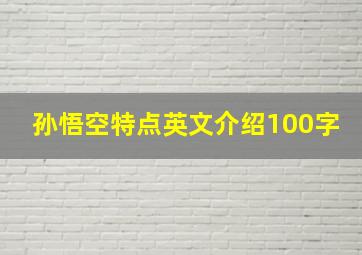 孙悟空特点英文介绍100字